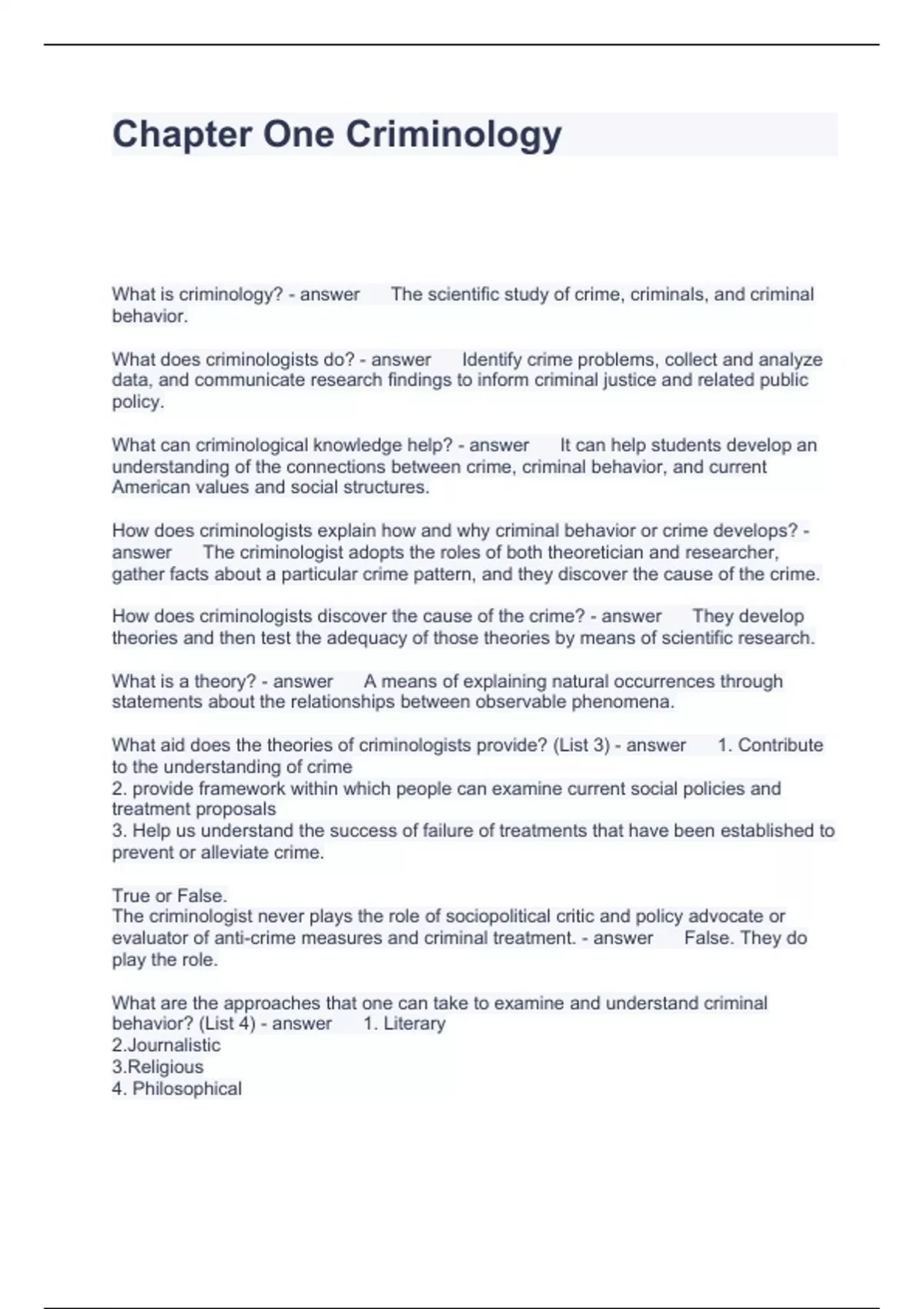 Chapter One Criminology

What is criminology? - answer The scientific study of crime, criminals, and criminal behavior.

What does criminologists do? - answer Identify crime problems, collect and analyze data, and communicate research findings to inform criminal justice and related public policy.

What can criminological knowledge help? - answer It can help students develop an understanding of the connections between crime, criminal behavior, and current American values and social structures.

How does criminologists explain how and why criminal behavior or crime develops? - answer The criminologist adopts the roles of both theoretician and researcher, gather facts about a particular crime pattern, and they discover the cause of the crime.

How does criminologists discover the cause of the crime? - answer They develop theories and then test the adequacy of those theories by means of scientific research.

What is a theory? - answer A means of explaining natural occurrences through statements about the relationships between observable phenomena.

What aid does the theories of criminologists provide? (List 3) - answer 1. Contribute to the understanding of crime
2. provide framework within which people can examine current social policies and treatment proposals
3. Help us understand the success of failure of treatments that have been established to prevent or alleviate crime.

True or False.
The criminologist never plays the role of sociopolitical critic and policy advocate or evaluator of anti-crime measures and criminal treatment. - answer False. They do play the role.

What are the approaches that one can take to examine and understand criminal behavior? (List 4) - answer 1. Literary
2.Journalistic
3.Religious
4. Philosophical